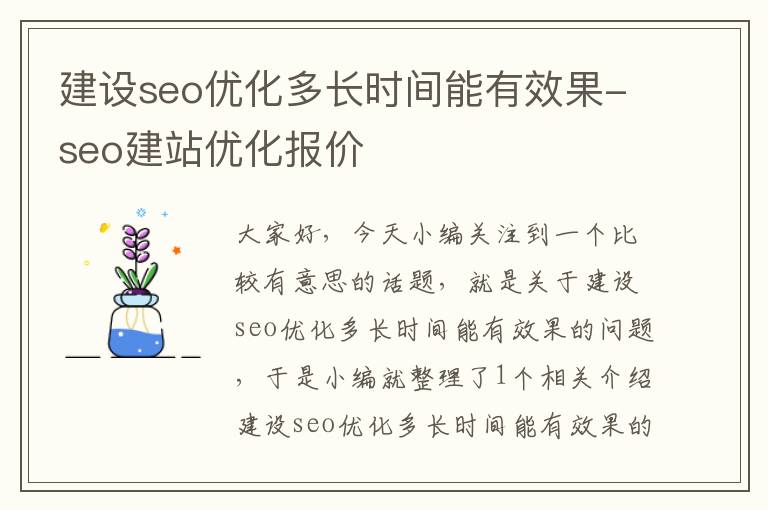 建设seo优化多长时间能有效果-seo建站优化报价

大家好，今天小编关注到一个比较有意思的话题，就是关于建设seo优化多长时间能有效果的问题，于是小编就整理了1个相关介绍建设seo优化多长时间能有效果的